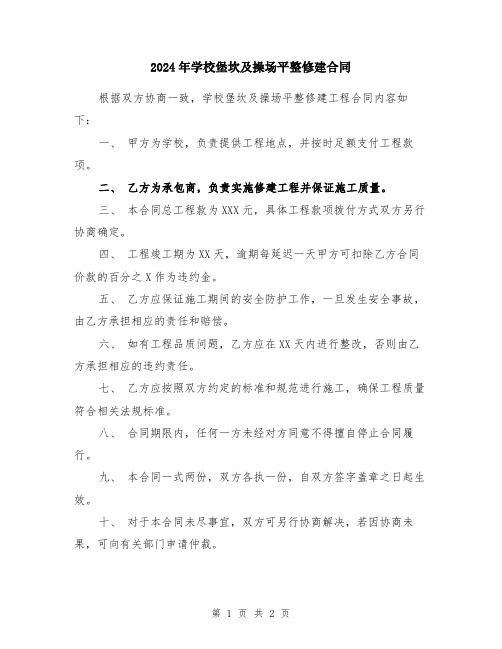 2024年学校堡坎及操场平整修建合同

根据双方协商一致，学校堡坎及操场平整修建工程合同内容如下：

一、 甲方为学校，负责提供工程地点，并按时足额支付工程款项。

二、 乙方为承包商，负责实施修建工程并保证施工质量。

三、 本合同总工程款为XXX元，具体工程款项拨付方式双方另行协商确定。

四、 工程竣工期为XX天，逾期每延迟一天甲方可扣除乙方合同价款的百分之X作为违约金。

五、 乙方应保证施工期间的安全防护工作，一旦发生安全事故，由乙方承担相应的责任和赔偿。

六、 如有工程品质问题，乙方应在XX天内进行整改，否则由乙方承担相应的违约责任。

七、 乙方应按照双方约定的标准和规范进行施工，确保工程质量符合相关法规标准。

八、 合同期限内，任何一方未经对方同意不得擅自停止合同履行。

九、 本合同一式两份，双方各执一份，自双方签字盖章之日起生效。

十、 对于本合同未尽事宜，双方可另行协商解决，若因协商未果，可向有关部门申请仲裁。

第 1 页 共 2 页